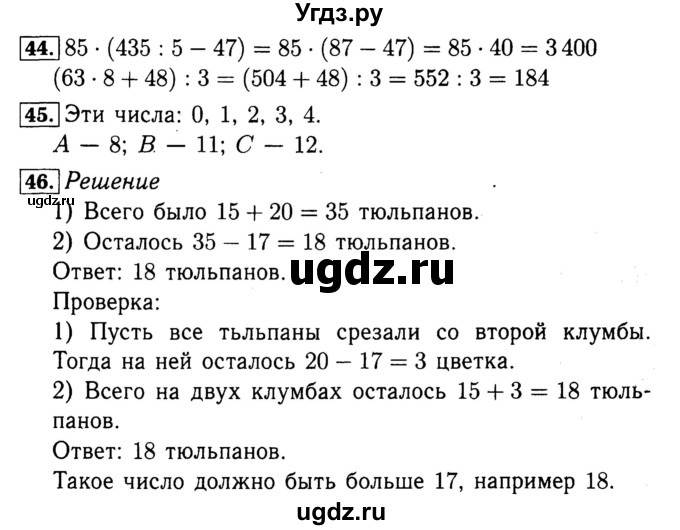 Угдз.ру

44. $85 \cdot (435 : 5 - 47) = 85 \cdot (87 - 47) = 85 \cdot 40 = 3\,400$
$(63 \cdot 8 + 48) : 3 = (504 + 48) : 3 = 552 : 3 = 184$

45. Эти числа: 0, 1, 2, 3, 4.
$A$ — 8; $B$ — 11; $C$ — 12.

46. Решение
ugdz.ru
1) Всего было $15 + 20 = 35$ тюльпанов.
2) Осталось $35 - 17 = 18$ тюльпанов.
Ответ: 18 тюльпанов. ugdz.ru
Проверка:
1) Пусть все тьльпаны срезали со второй клумбы. Тогда на ней осталось $20 - 17 = 3$ цветка.
2) Всего на двух клумбах осталось $15 + 3 = 18$ тюльпанов.
Ответ: 18 тюльпанов.
Такое число должно быть больше 17, например 18.

ugdz.ru